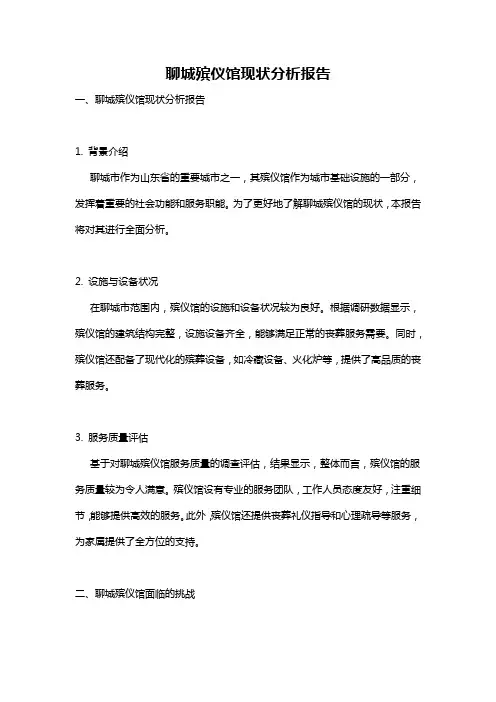 聊城殡仪馆现状分析报告

一、聊城殡仪馆现状分析报告

1. 背景介绍

聊城市作为山东省的重要城市之一，其殡仪馆作为城市基础设施的一部分，发挥着重要的社会功能和服务职能。为了更好地了解聊城殡仪馆的现状，本报告将对其进行全面分析。

2. 设施与设备状况

在聊城市范围内，殡仪馆的设施和设备状况较为良好。根据调研数据显示，殡仪馆的建筑结构完整，设施设备齐全，能够满足正常的丧葬服务需要。同时，殡仪馆还配备了现代化的殡葬设备，如冷藏设备、火化炉等，提供了高品质的丧葬服务。

3. 服务质量评估

基于对聊城殡仪馆服务质量的调查评估，结果显示，整体而言，殡仪馆的服务质量较为令人满意。殡仪馆设有专业的服务团队，工作人员态度友好，注重细节，能够提供高效的服务。此外，殡仪馆还提供丧葬礼仪指导和心理疏导等服务，为家属提供了全方位的支持。

二、聊城殡仪馆面临的挑战